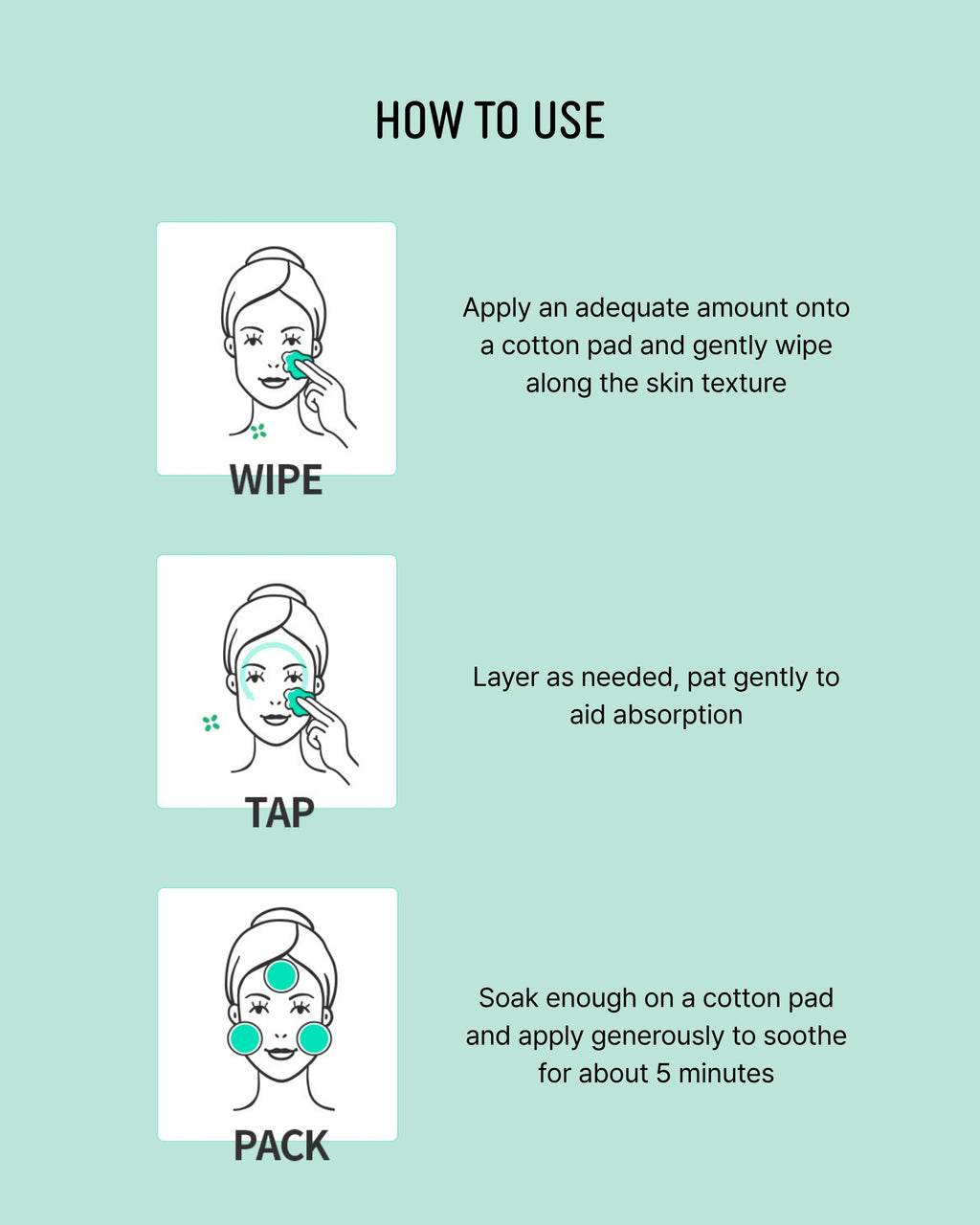 HOW TO USE

WIPE

Apply an adequate amount onto a cotton pad and gently wipe along the skin texture

TAP

Layer as needed, pat gently to aid absorption

PACK

Soak enough on a cotton pad and apply generously to soothe for about 5 minutes